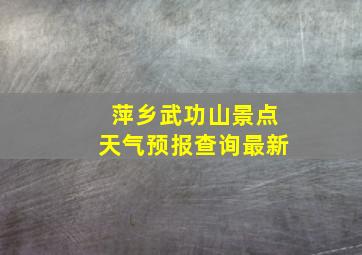 萍乡武功山景点
天气预报查询最新